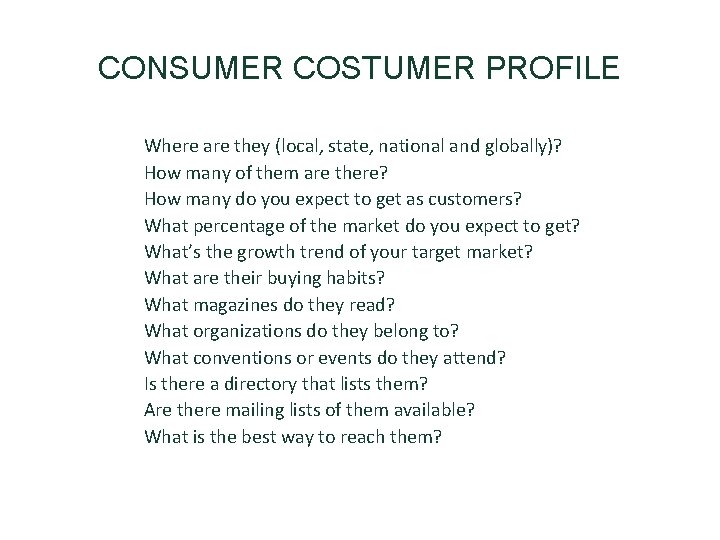 CONSUMER COSTUMER PROFILE

Where are they (local, state, national and globally)?
How many of them are there?
How many do you expect to get as customers?
What percentage of the market do you expect to get?
What's the growth trend of your target market?
What are their buying habits?
What magazines do they read?
What organizations do they belong to?
What conventions or events do they attend?
Is there a directory that lists them?
Are there mailing lists of them available?
What is the best way to reach them?